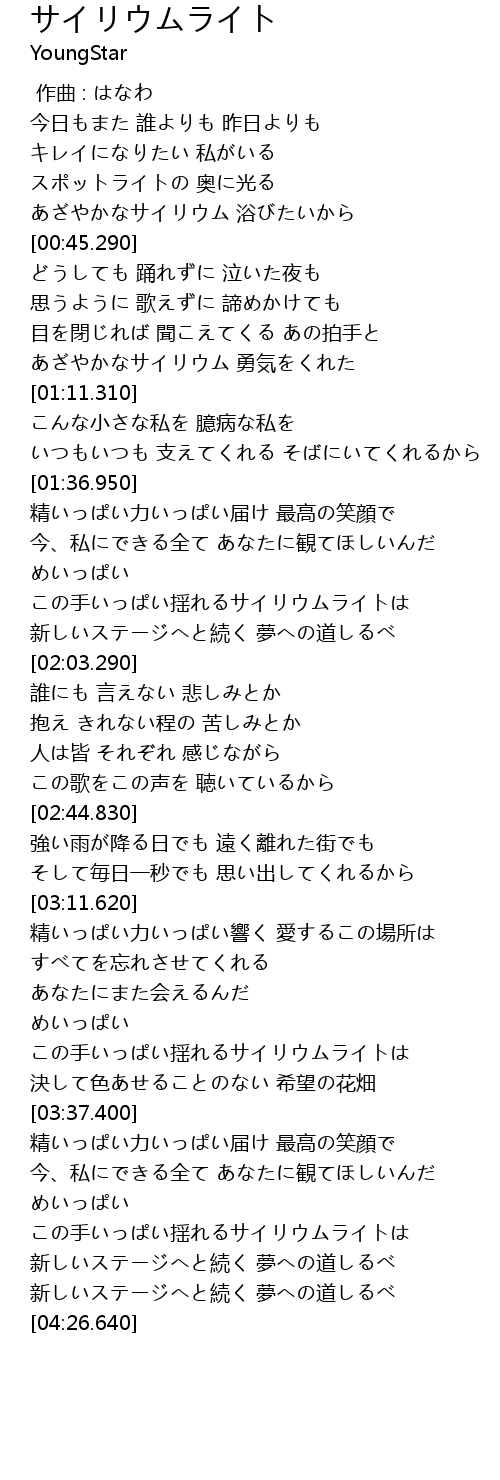 サイリウムライト
YoungStar

作曲 : はなわ
今日もまた 誰よりも 昨日よりも
キレイになりたい 私がいる
スポットライトの 奥に光る
あざやかなサイリウム 浴びたいから
[00:45.290]
どうしても 踊れずに 泣いた夜も
思うように 歌えずに 諦めかけても
目を閉じれば 聞こえてくる あの拍手と
あざやかなサイリウム 勇気をくれた
[01:11.310]
こんな小さな私を 臆病な私を
いつもいつも 支えてくれる そばにいてくれるから
[01:36.950]
精いっぱい力いっぱい届け 最高の笑顔で
今、私にできる全て あなたに観てほしいんだ
めいっぱい
この手いっぱい揺れるサイリウムライトは
新しいステージへと続く 夢への道しるべ
[02:03.290]
誰にも 言えない 悲しみとか
抱え きれない程の 苦しみとか
人は皆 それぞれ 感じながら
この歌をこの声を 聴いているから
[02:44.830]
強い雨が降る日でも 遠く離れた街でも
そして毎日一秒でも 思い出してくれるから
[03:11.620]
精いっぱい力いっぱい響く 愛するこの場所は
すべてを忘れさせてくれる
あなたにまた会えるんだ
めいっぱい
この手いっぱい揺れるサイリウムライトは
決して色あせることのない 希望の花畑
[03:37.400]
精いっぱい力いっぱい届け 最高の笑顔で
今、私にできる全て あなたに観てほしいんだ
めいっぱい
この手いっぱい揺れるサイリウムライトは
新しいステージへと続く 夢への道しるべ
新しいステージへと続く 夢への道しるべ
[04:26.640]